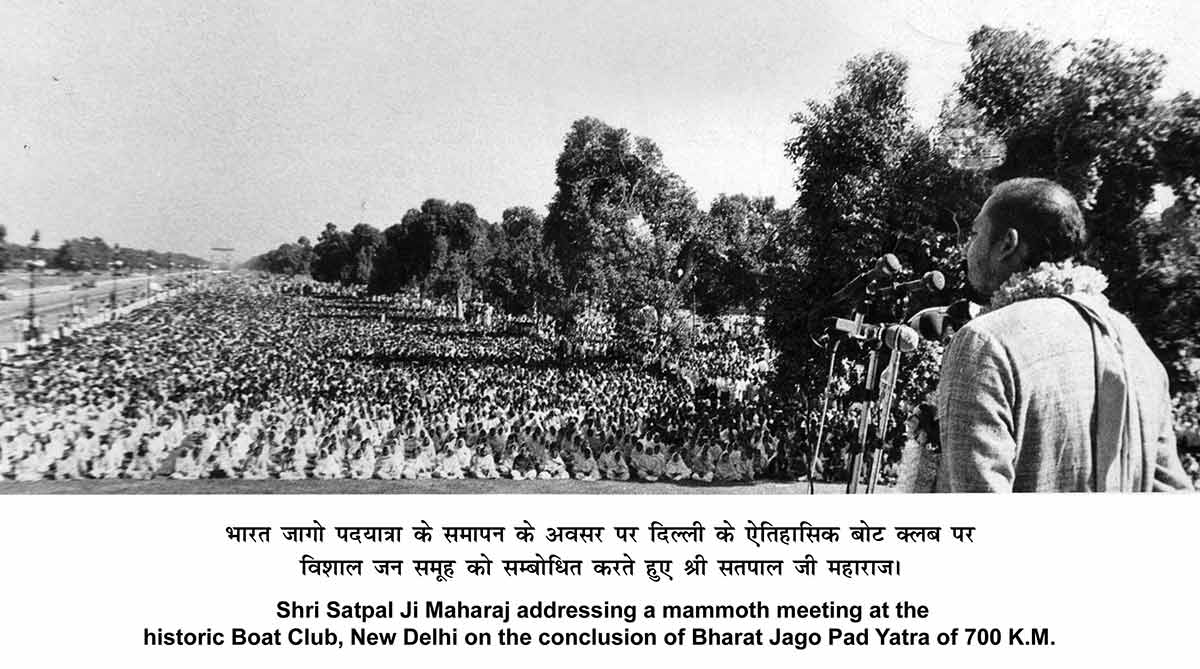 भारत जागो पदयात्रा के समापन के अवसर पर दिल्ली के ऐतिहासिक बोट क्लब पर विशाल जन समूह को सम्बोधित करते हुए श्री सतपाल जी महाराज।

Shri Satpal Ji Maharaj addressing a mammoth meeting at the historic Boat Club, New Delhi on the conclusion of Bharat Jago Pad Yatra of 700 K.M.